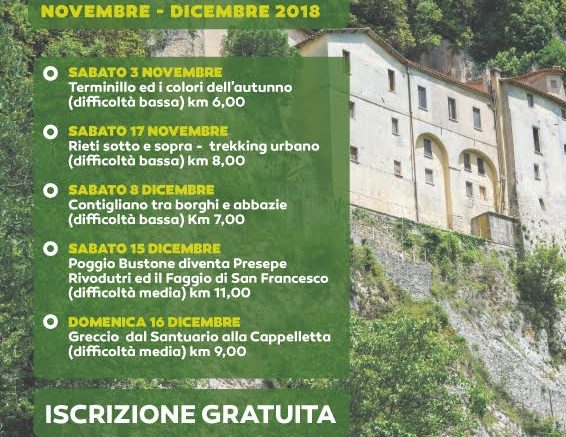 NOVEMBRE - DICEMBRE 2018

SABATO 3 NOVEMBRE
Terminillo ed i colori dell'autunno
(difficoltà bassa) km 6,00

SABATO 17 NOVEMBRE
Rieti sotto e sopra - trekking urbano
(difficoltà bassa) km 8,00

SABATO 8 DICEMBRE
Contigliano tra borghi e abbazie
(difficoltà bassa) Km 7,00

SABATO 15 DICEMBRE
Poggio Bustone diventa Presepe
Rivodutri ed il Faggio di San Francesco
(difficoltà media) km 11,00

DOMENICA 16 DICEMBRE
Greccio dal Santuario alla Cappelletta
(difficoltà media) km 9,00

ISCRIZIONE GRATUITA